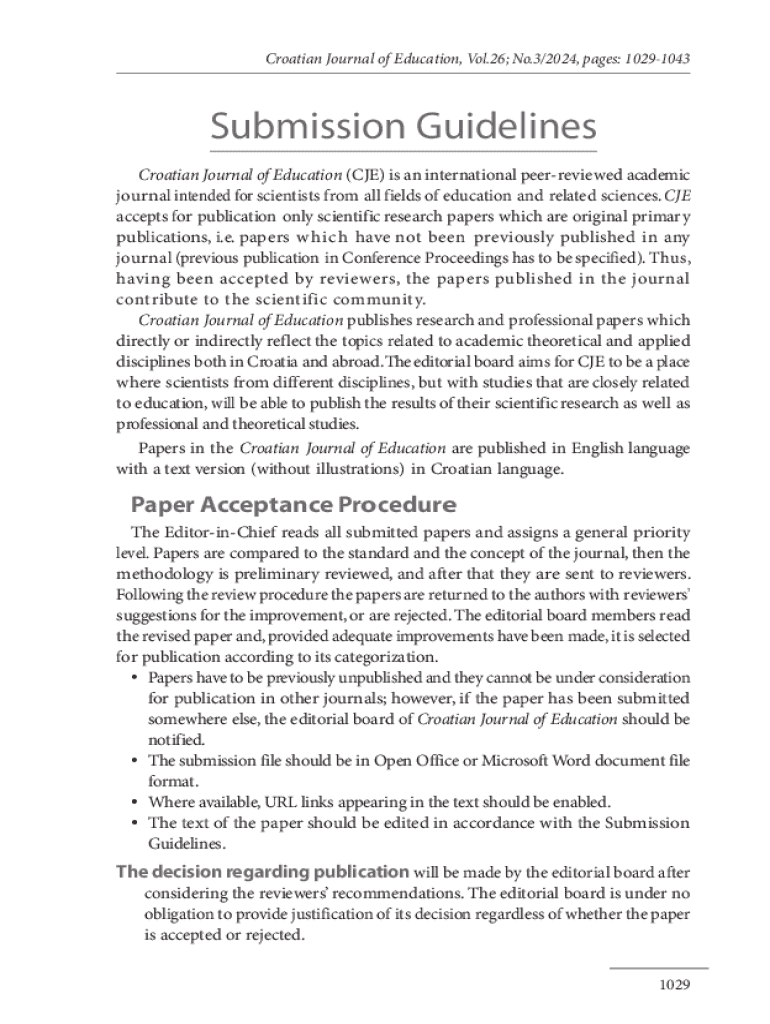 Croatian Journal of Education, Vol.26; No.3/2024, pages: 1029-1043

Submission Guidelines

Croatian Journal of Education (CJE) is an international peer-reviewed academic journal intended for scientists from all fields of education and related sciences. CJE accepts for publication only scientific research papers which are original primary publications, i.e. papers which have not been previously published in any journal (previous publication in Conference Proceedings has to be specified). Thus, having been accepted by reviewers, the papers published in the journal contribute to the scientific community.

Croatian Journal of Education publishes research and professional papers which directly or indirectly reflect the topics related to academic theoretical and applied disciplines both in Croatia and abroad. The editorial board aims for CJE to be a place where scientists from different disciplines, but with studies that are closely related to education, will be able to publish the results of their scientific research as well as professional and theoretical studies.

Papers in the Croatian Journal of Education are published in English language with a text version (without illustrations) in Croatian language.

Paper Acceptance Procedure

The Editor-in-Chief reads all submitted papers and assigns a general priority level. Papers are compared to the standard and the concept of the journal, then the methodology is preliminary reviewed, and after that they are sent to reviewers. Following the review procedure the papers are returned to the authors with reviewers' suggestions for the improvement, or are rejected. The editorial board members read the revised paper and, provided adequate improvements have been made, it is selected for publication according to its categorization.

• Papers have to be previously unpublished and they cannot be under consideration for publication in other journals; however, if the paper has been submitted somewhere else, the editorial board of Croatian Journal of Education should be notified.
• The submission file should be in Open Office or Microsoft Word document file format.
• Where available, URL links appearing in the text should be enabled.
• The text of the paper should be edited in accordance with the Submission Guidelines.

The decision regarding publication will be made by the editorial board after considering the reviewers' recommendations. The editorial board is under no obligation to provide justification of its decision regardless of whether the paper is accepted or rejected.

1029